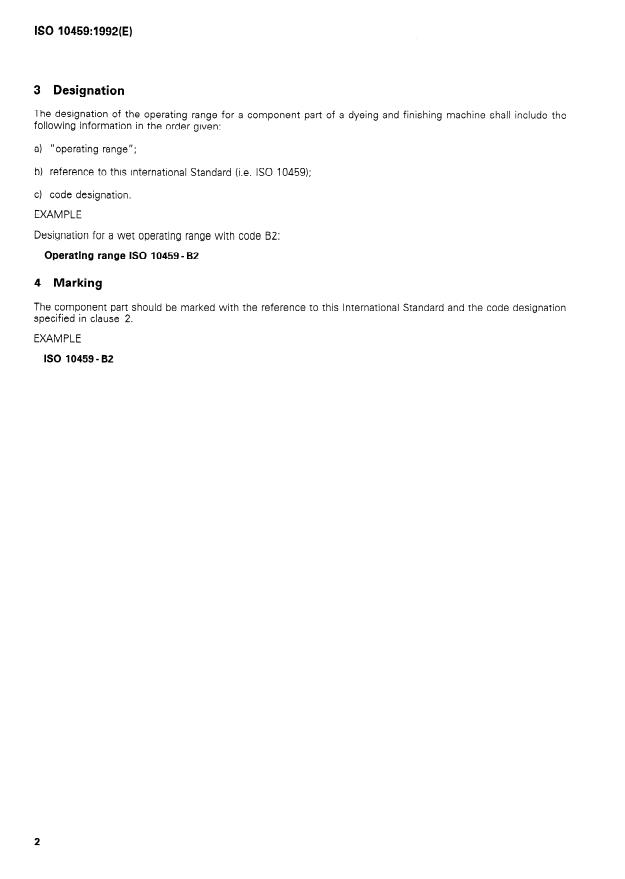 ISO 10459:1992(E)

3 Designation

The designation of the operating range for a component part of a dyeing and finishing machine shall include the following information in the order given:

a) "operating range";

b) reference to this International Standard (i.e. ISO 10459);

c) code designation.

EXAMPLE

Designation for a wet operating range with code B2:

Operating range ISO 10459 - B2

4 Marking

The component part should be marked with the reference to this International Standard and the code designation specified in clause 2.

EXAMPLE

ISO 10459 - B2

2